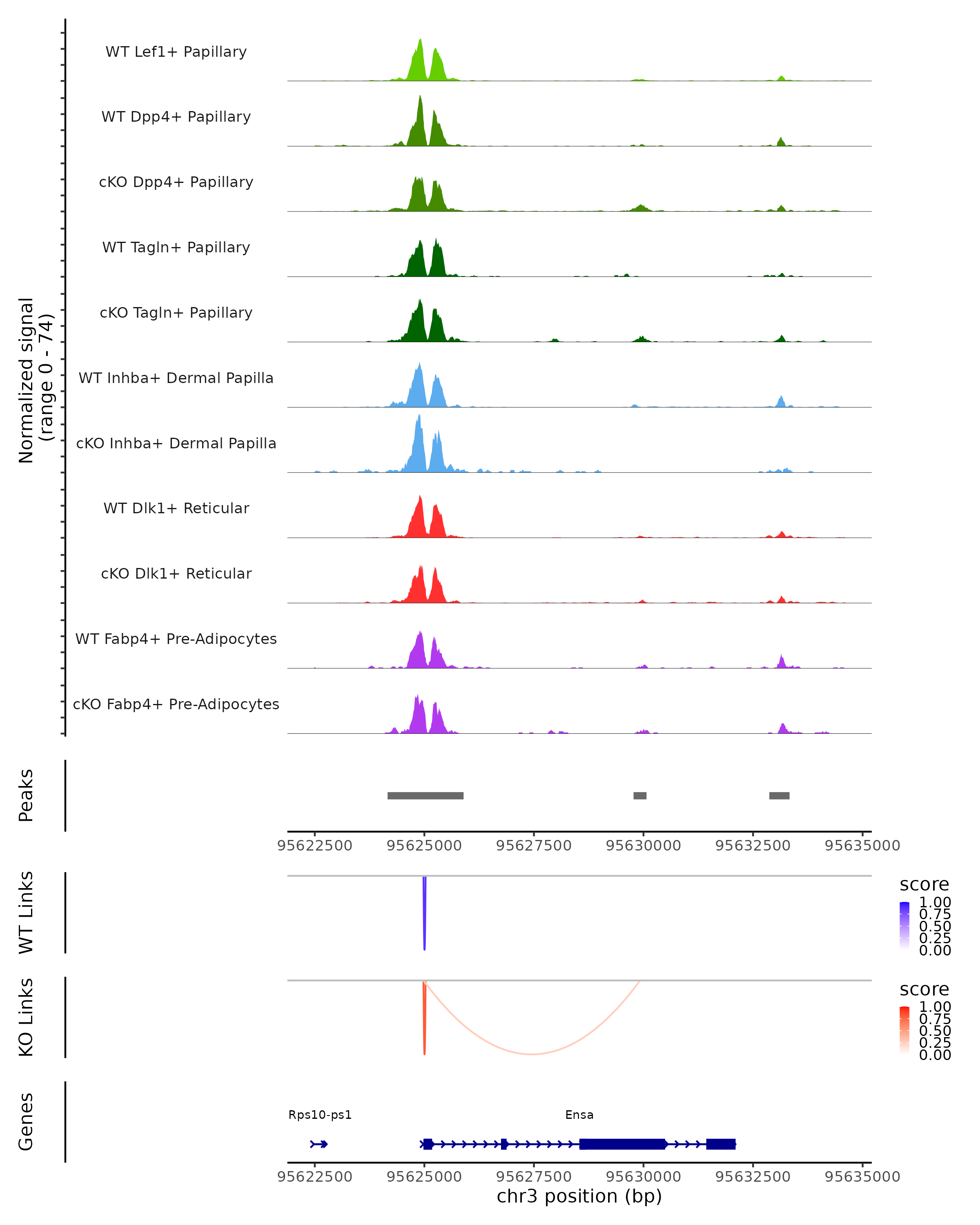 Normalized signal
(range 0 - 74)

WT Lef1+ Papillary
WT Dpp4+ Papillary
cKO Dpp4+ Papillary
WT Tagln+ Papillary
cKO Tagln+ Papillary
WT Inhba+ Dermal Papilla
cKO Inhba+ Dermal Papilla
WT Dlk1+ Reticular
cKO Dlk1+ Reticular
WT Fabp4+ Pre-Adipocytes
cKO Fabp4+ Pre-Adipocytes

Peaks

95622500 95625000 95627500 95630000 95632500 95635000

WT Links

score
1.00
0.75
0.50
0.25
0.00

KO Links

score
1.00
0.75
0.50
0.25
0.00

Genes

Rps10-ps1
Ensa

95622500 95625000 95627500 95630000 95632500 95635000
chr3 position (bp)